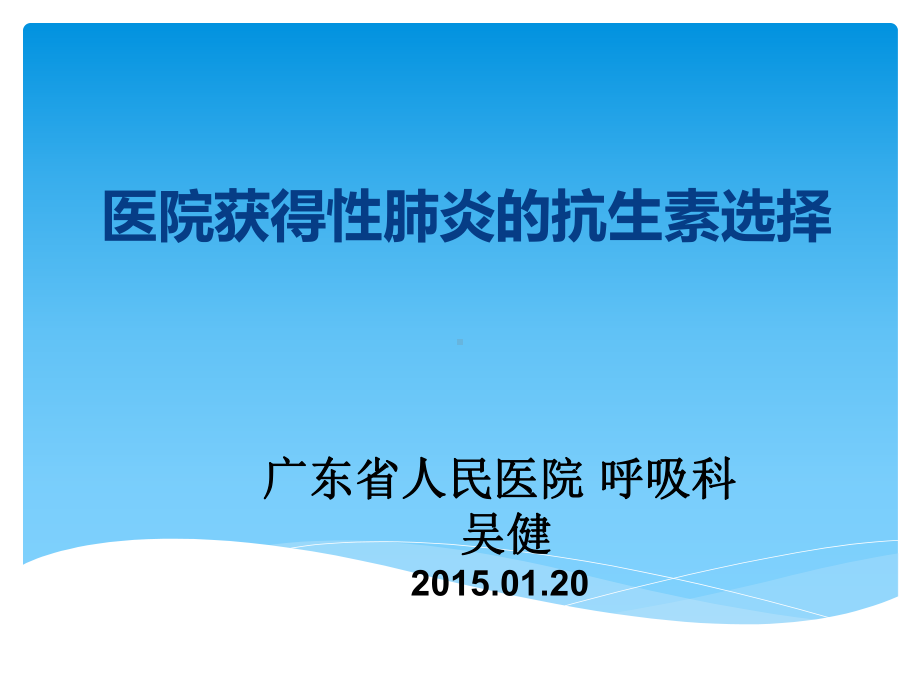 医院获得性肺炎的抗生素选择

广东省人民医院 呼吸科
吴健
2015.01.20